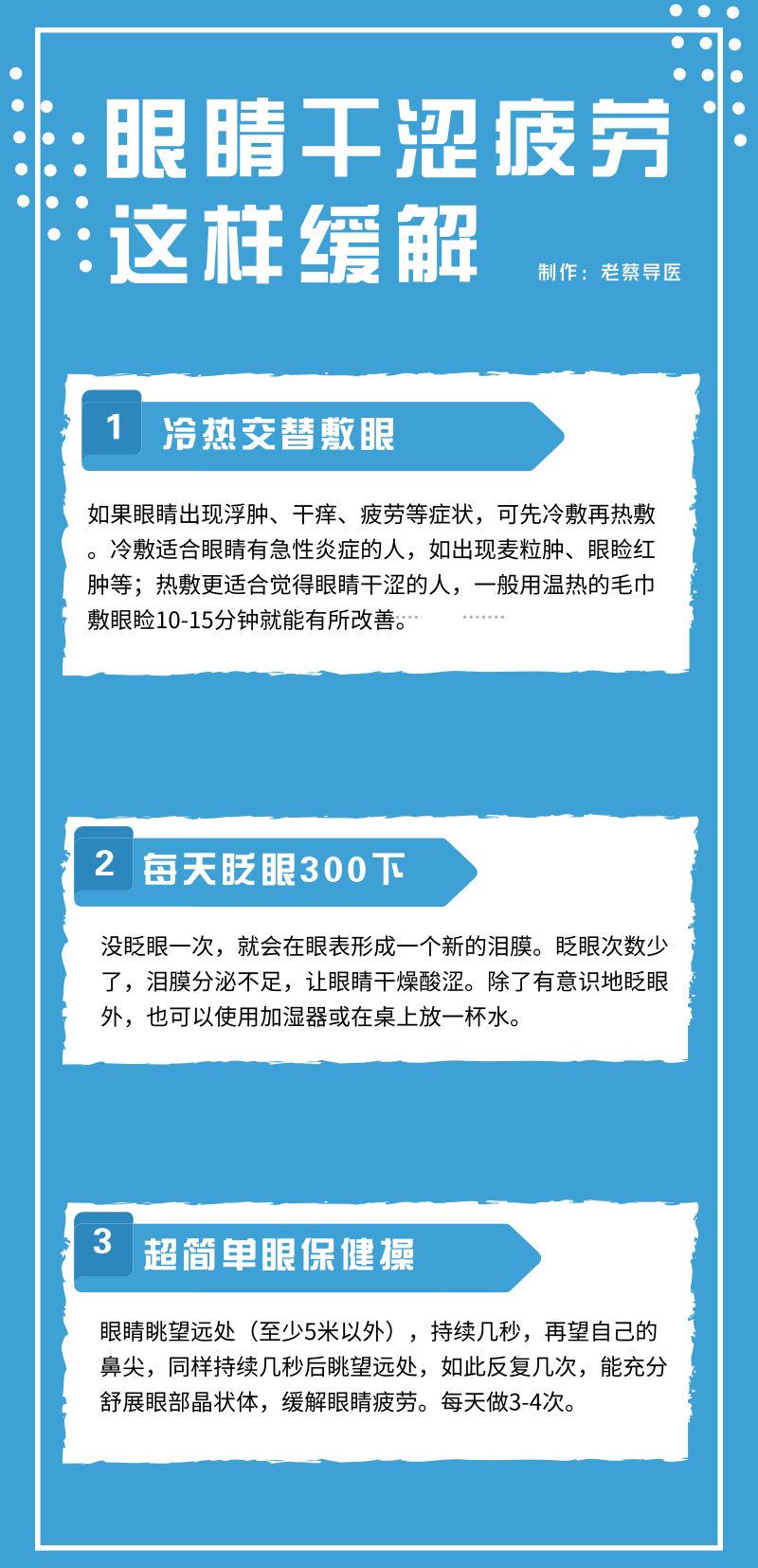 眼睛干涩疲劳
这样缓解

制作：老蔡导医

1 冷热交替敷眼

如果眼睛出现浮肿、干痒、疲劳等症状，可先冷敷再热敷。冷敷适合眼睛有急性炎症的人，如出现麦粒肿、眼睑红肿等；热敷更适合觉得眼睛干涩的人，一般用温热的毛巾敷眼睑10-15分钟就能有所改善。

2 每天眨眼300下

没眨眼一次，就会在眼表形成一个新的泪膜。眨眼次数少了，泪膜分泌不足，让眼睛干燥酸涩。除了有意识地眨眼外，也可以使用加湿器或在桌上放一杯水。

3 超简单眼保健操

眼睛眺望远处（至少5米以外），持续几秒，再望自己的鼻尖，同样持续几秒后眺望远处，如此反复几次，能充分舒展眼部晶状体，缓解眼睛疲劳。每天做3-4次。